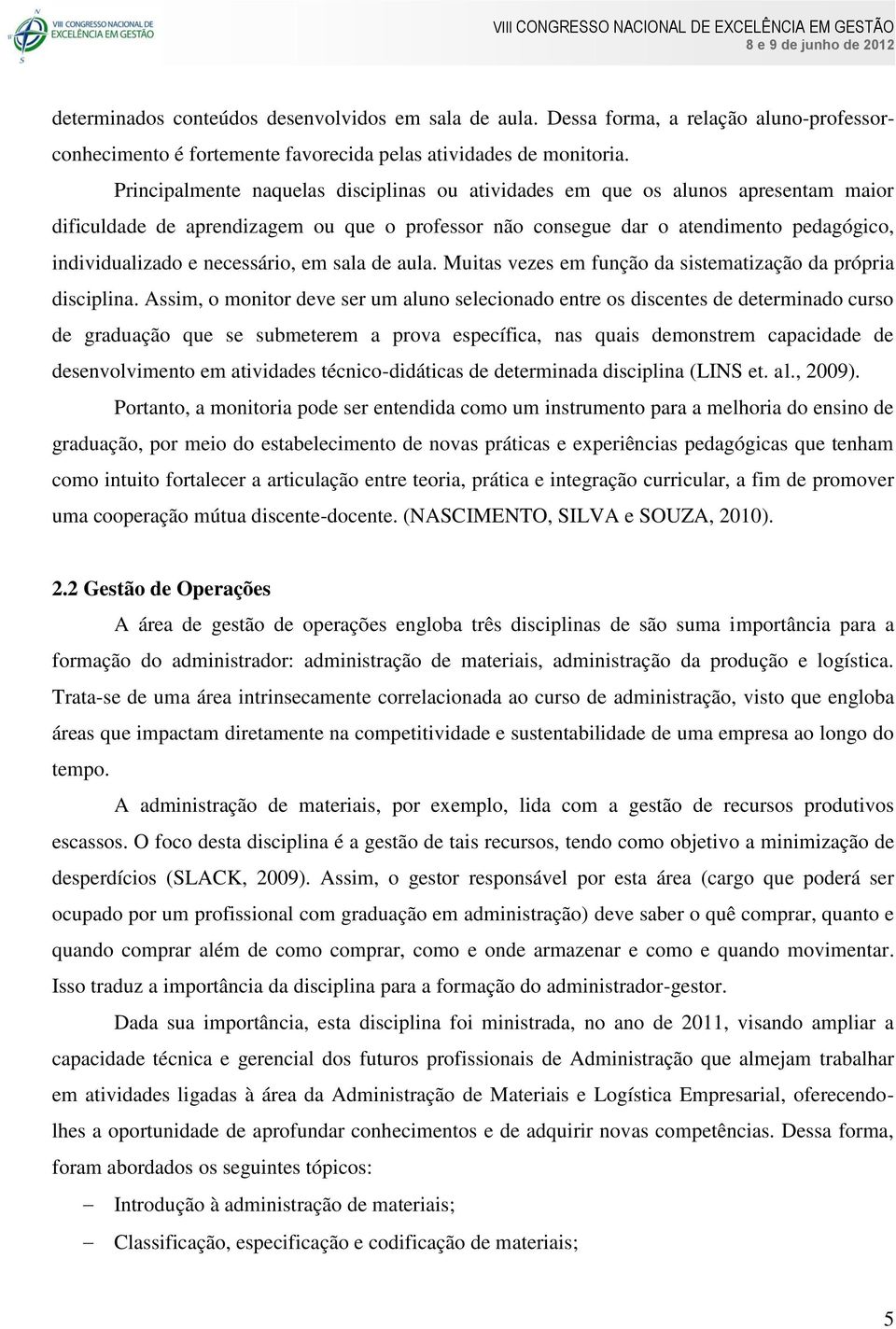 VIII CONGRESSO NACIONAL DE EXCELÊNCIA EM GESTÃO

VIII CONGRESSO NACIONAL DE EXCELÊNCIA EM GESTÃO
8 e 9 de junho de 2012

determinados conteúdos desenvolvidos em sala de aula. Dessa forma, a relação aluno-professor-conhecimento é fortemente favorecida pelas atividades de monitoria.

Principalmente naquelas disciplinas ou atividades em que os alunos apresentam maior dificuldade de aprendizagem ou que o professor não consegue dar o atendimento pedagógico, individualizado e necessário, em sala de aula. Muitas vezes em função da sistematização da própria disciplina. Assim, o monitor deve ser um aluno selecionado entre os discentes de determinado curso de graduação que se submeterem a prova específica, nas quais demonstrem capacidade de desenvolvimento em atividades técnico-didáticas de determinada disciplina (LINS et. al., 2009).

Portanto, a monitoria pode ser entendida como um instrumento para a melhoria do ensino de graduação, por meio do estabelecimento de novas práticas e experiências pedagógicas que tenham como intuito fortalecer a articulação entre teoria, prática e integração curricular, a fim de promover uma cooperação mútua discente-docente. (NASCIMENTO, SILVA e SOUZA, 2010).

2.2 Gestão de Operações

A área de gestão de operações engloba três disciplinas de são suma importância para a formação do administrador: administração de materiais, administração da produção e logística. Trata-se de uma área intrinsecamente correlacionada ao curso de administração, visto que engloba áreas que impactam diretamente na competitividade e sustentabilidade de uma empresa ao longo do tempo.

A administração de materiais, por exemplo, lida com a gestão de recursos produtivos escassos. O foco desta disciplina é a gestão de tais recursos, tendo como objetivo a minimização de desperdícios (SLACK, 2009). Assim, o gestor responsável por esta área (cargo que poderá ser ocupado por um profissional com graduação em administração) deve saber o quê comprar, quanto e quando comprar além de como comprar, como e onde armazenar e como e quando movimentar. Isso traduz a importância da disciplina para a formação do administrador-gestor.

Dada sua importância, esta disciplina foi ministrada, no ano de 2011, visando ampliar a capacidade técnica e gerencial dos futuros profissionais de Administração que almejam trabalhar em atividades ligadas à área da Administração de Materiais e Logística Empresarial, oferecendo-lhes a oportunidade de aprofundar conhecimentos e de adquirir novas competências. Dessa forma, foram abordados os seguintes tópicos:

– Introdução à administração de materiais;
– Classificação, especificação e codificação de materiais;

5